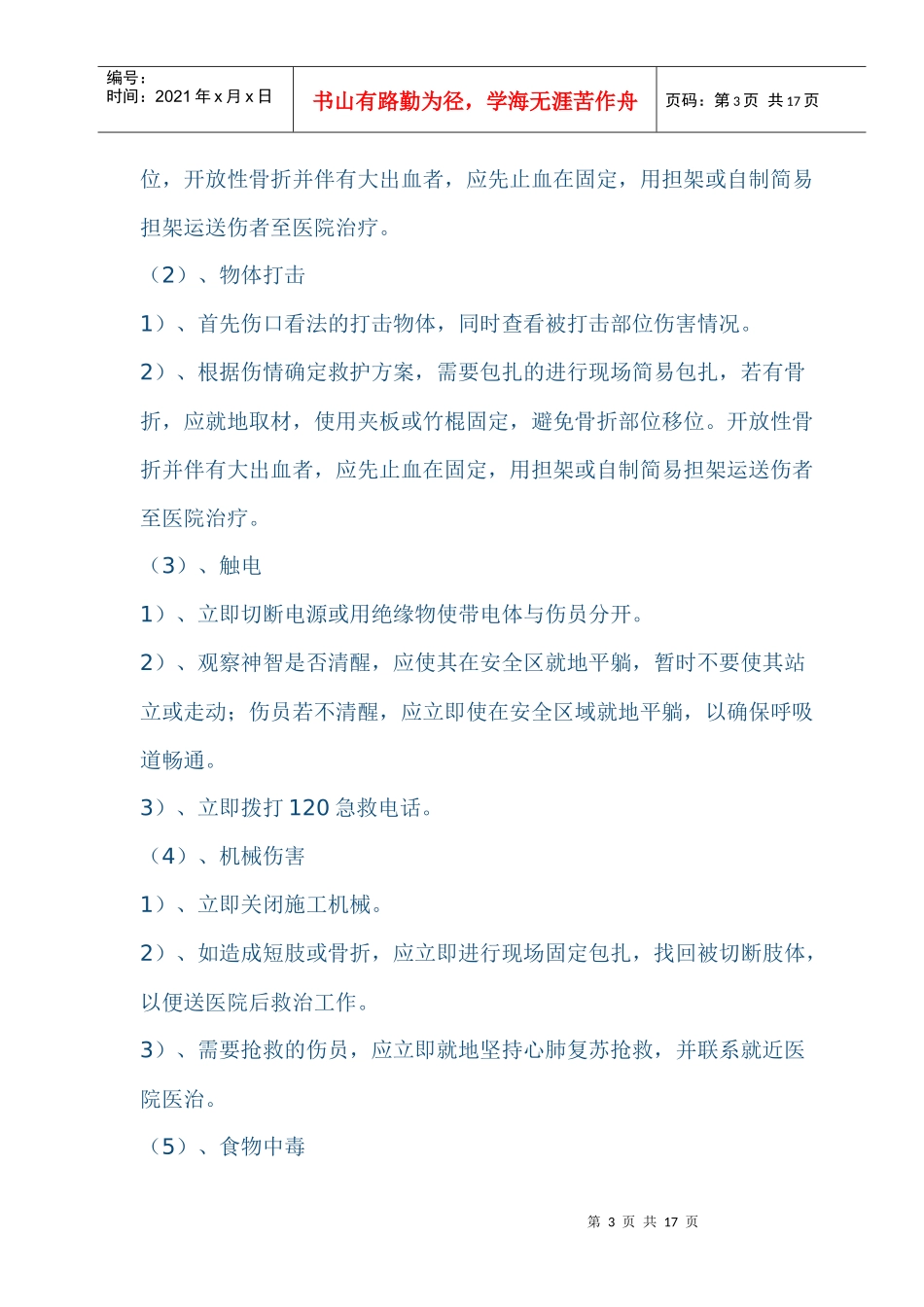 | 编号：<br>时间：2021 年 x 月 x 日 | 书山有路勤为径，学海无涯苦作舟 | 页码：第 3 页 共 17 页 |
|---|---|---|

位，开放性骨折并伴有大出血者，应先止血在固定，用担架或自制简易担架运送伤者至医院治疗。

（2）、物体打击

1）、首先伤口看法的打击物体，同时查看被打击部位伤害情况。

2）、根据伤情确定救护方案，需要包扎的进行现场简易包扎，若有骨折，应就地取材，使用夹板或竹棍固定，避免骨折部位移位。开放性骨折并伴有大出血者，应先止血在固定，用担架或自制简易担架运送伤者至医院治疗。

（3）、触电

1）、立即切断电源或用绝缘物使带电体与伤员分开。

2）、观察神智是否清醒，应使其在安全区就地平躺，暂时不要使其站立或走动；伤员若不清醒，应立即使在安全区域就地平躺，以确保呼吸道畅通。

3）、立即拨打 120 急救电话。

（4）、机械伤害

1）、立即关闭施工机械。

2）、如造成短肢或骨折，应立即进行现场固定包扎，找回被切断肢体，以便送医院后救治工作。

3）、需要抢救的伤员，应立即就地坚持心肺复苏抢救，并联系就近医院医治。

（5）、食物中毒

第 3 页 共 17 页